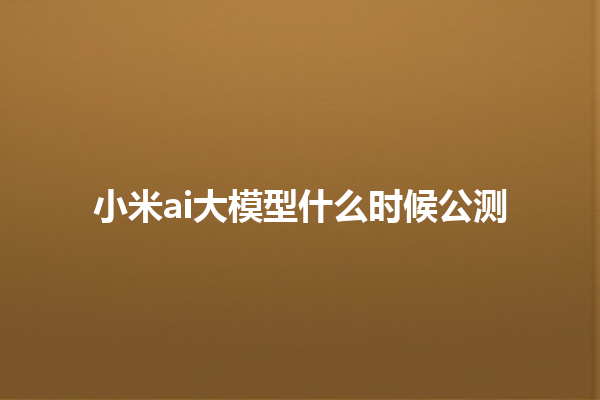 小米ai大模型什么时候公测